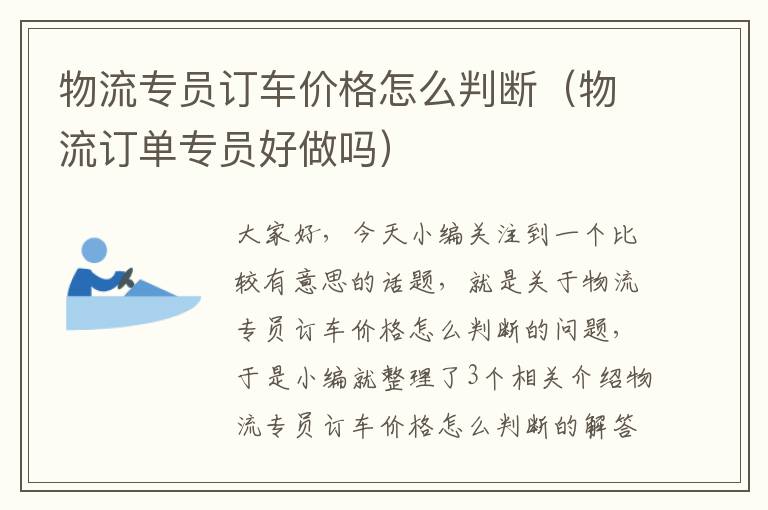 物流专员订车价格怎么判断（物流订单专员好做吗）

大家好，今天小编关注到一个比较有意思的话题，就是关于物流专员订车价格怎么判断的问题，于是小编就整理了3个相关介绍物流专员订车价格怎么判断的解答